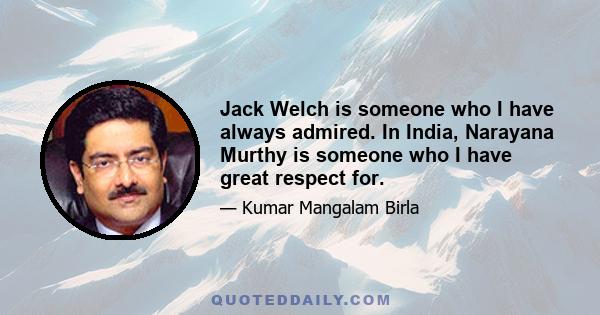 Jack Welch is someone who I have always admired. In India, Narayana Murthy is someone who I have great respect for.

— Kumar Mangalam Birla

QUOTEDDAILY.COM